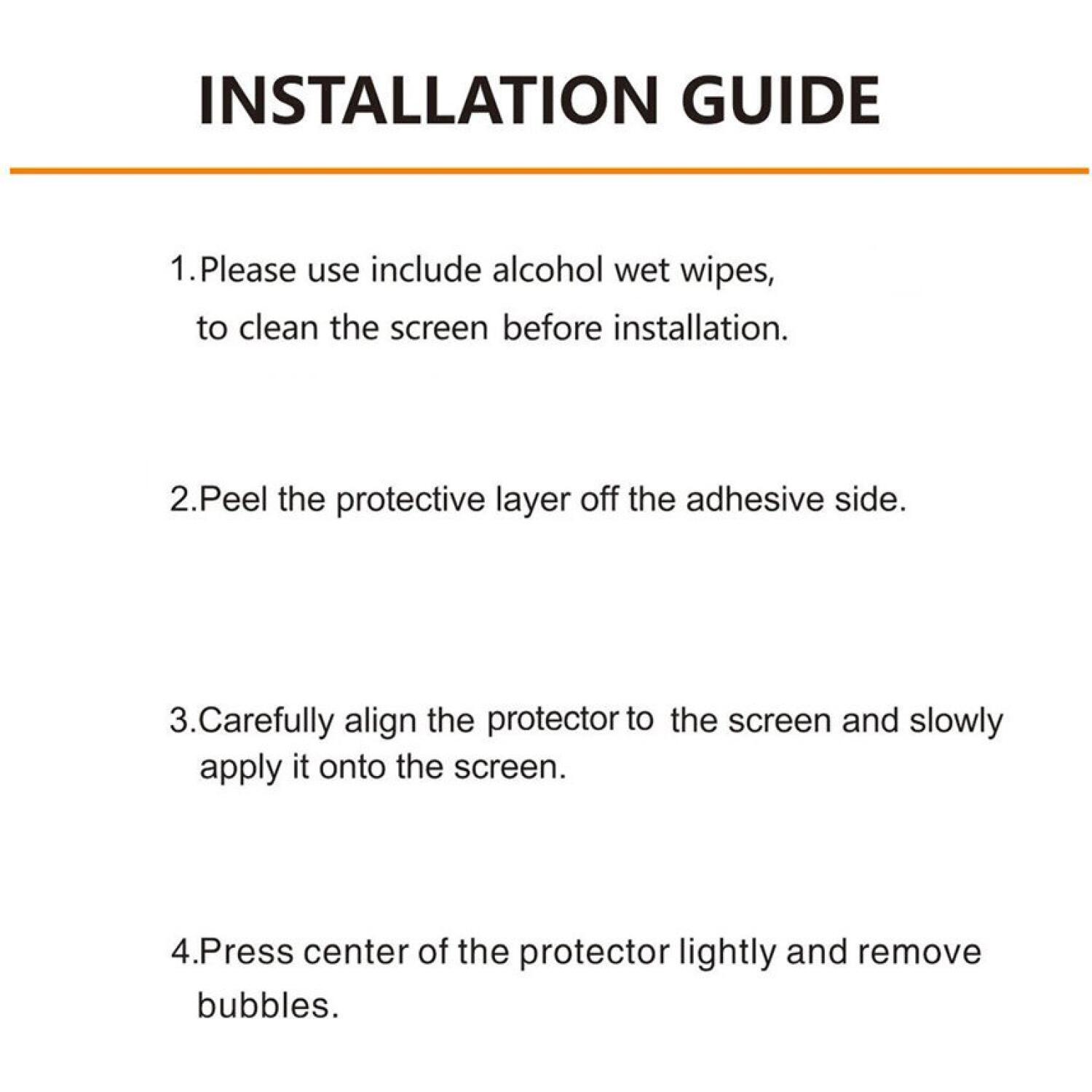 INSTALLATION GUIDE

1.Please use include alcohol wet wipes, to clean the screen before installation.

2.Peel the protective layer off the adhesive side.

3.Carefully align the protector to the screen and slowly apply it onto the screen.

4.Press center of the protector lightly and remove bubbles.